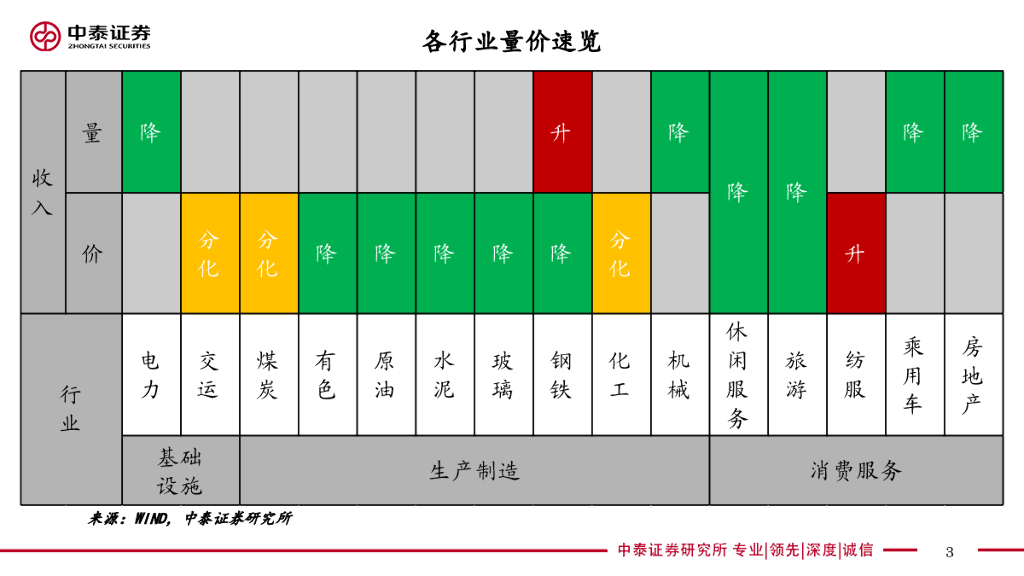 中泰证券
ZHONGTAI SECURITIES

各行业量价速览

| 收入 | 量 | 降 | | | | | | | 升 | | 降 | 降 | 降 | | 降 | 降 |
|---|---|---|---|---|---|---|---|---|---|---|---|---|---|---|---|---|
| 收入 | 价 | | 分化 | 分化 | 降 | 降 | 降 | 降 | 降 | 分化 | | 降 | 降 | 升 | | |
| 行业 | | 电力 | 交运 | 煤炭 | 有色 | 原油 | 水泥 | 玻璃 | 钢铁 | 化工 | 机械 | 休闲服务 | 旅游 | 纺服 | 乘用车 | 房地产 |
| 行业 | | 基础设施 | 基础设施 | 生产制造 | 生产制造 | 生产制造 | 生产制造 | 生产制造 | 生产制造 | 生产制造 | 生产制造 | 消费服务 | 消费服务 | 消费服务 | 消费服务 | 消费服务 |

来源：WIND，中泰证券研究所

中泰证券研究所 专业|领先|深度|诚信

3